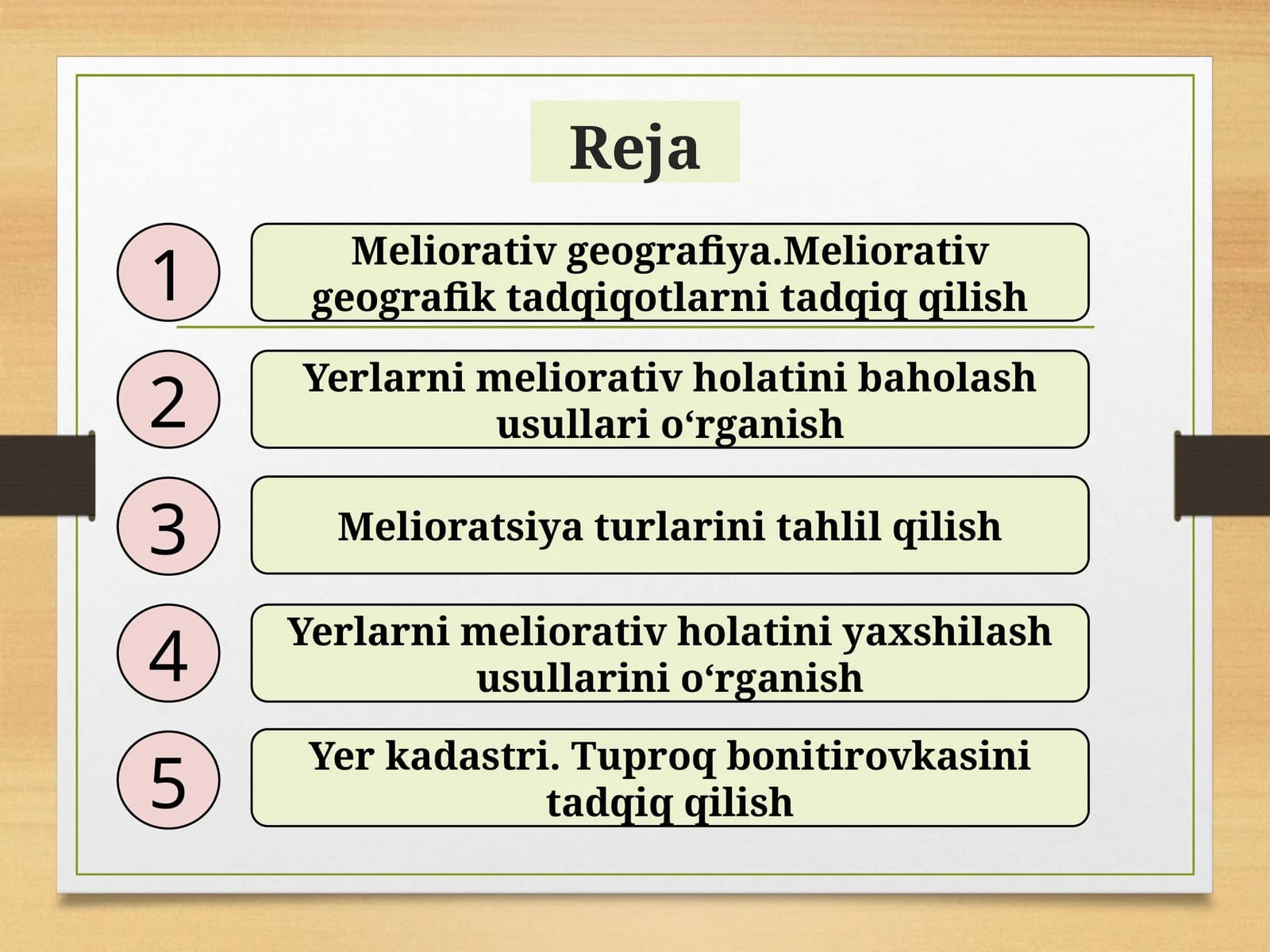 Reja

1 Meliorativ geografiya.Meliorativ geografik tadqiqotlarni tadqiq qilish

2 Yerlarni meliorativ holatini baholash usullari o‘rganish

3 Melioratsiya turlarini tahlil qilish

4 Yerlarni meliorativ holatini yaxshilash usullarini o‘rganish

5 Yer kadastri. Tuproq bonitirovkasini tadqiq qilish